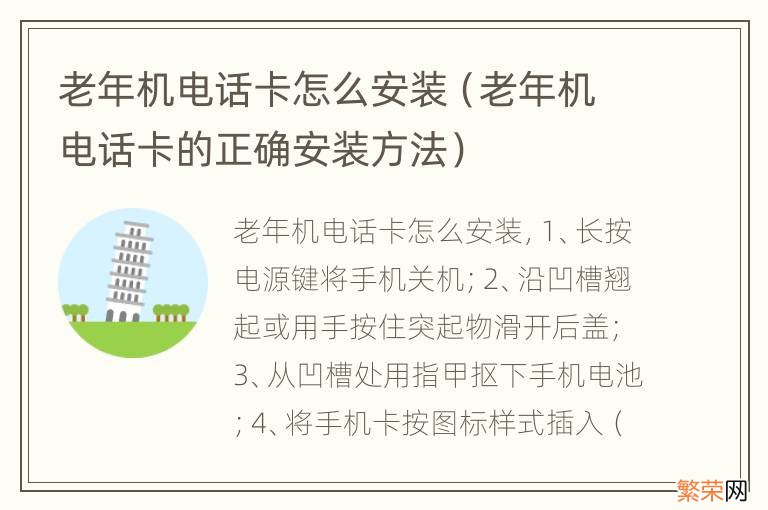 老年机电话卡怎么安装（老年机电话卡的正确安装方法）

老年机电话卡怎么安装, 1、长按电源键将手机关机; 2、沿凹槽翘起或用手按住突起物滑开后盖; 3、从凹槽处用指甲抠下手机电池; 4、将手机卡按图标样式插入（

繁荣网